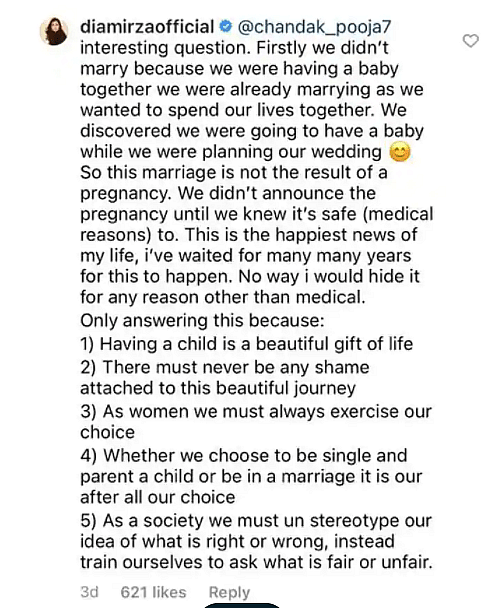 diamirzaofficial @chandak_pooja7 interesting question. Firstly we didn't marry because we were having a baby together we were already marrying as we wanted to spend our lives together. We discovered we were going to have a baby while we were planning our wedding 😊 So this marriage is not the result of a pregnancy. We didn't announce the pregnancy until we knew it's safe (medical reasons) to. This is the happiest news of my life, i've waited for many many years for this to happen. No way i would hide it for any reason other than medical.
Only answering this because:
1) Having a child is a beautiful gift of life
2) There must never be any shame attached to this beautiful journey
3) As women we must always exercise our choice
4) Whether we choose to be single and parent a child or be in a marriage it is our after all our choice
5) As a society we must un stereotype our idea of what is right or wrong, instead train ourselves to ask what is fair or unfair.

3d 621 likes Reply